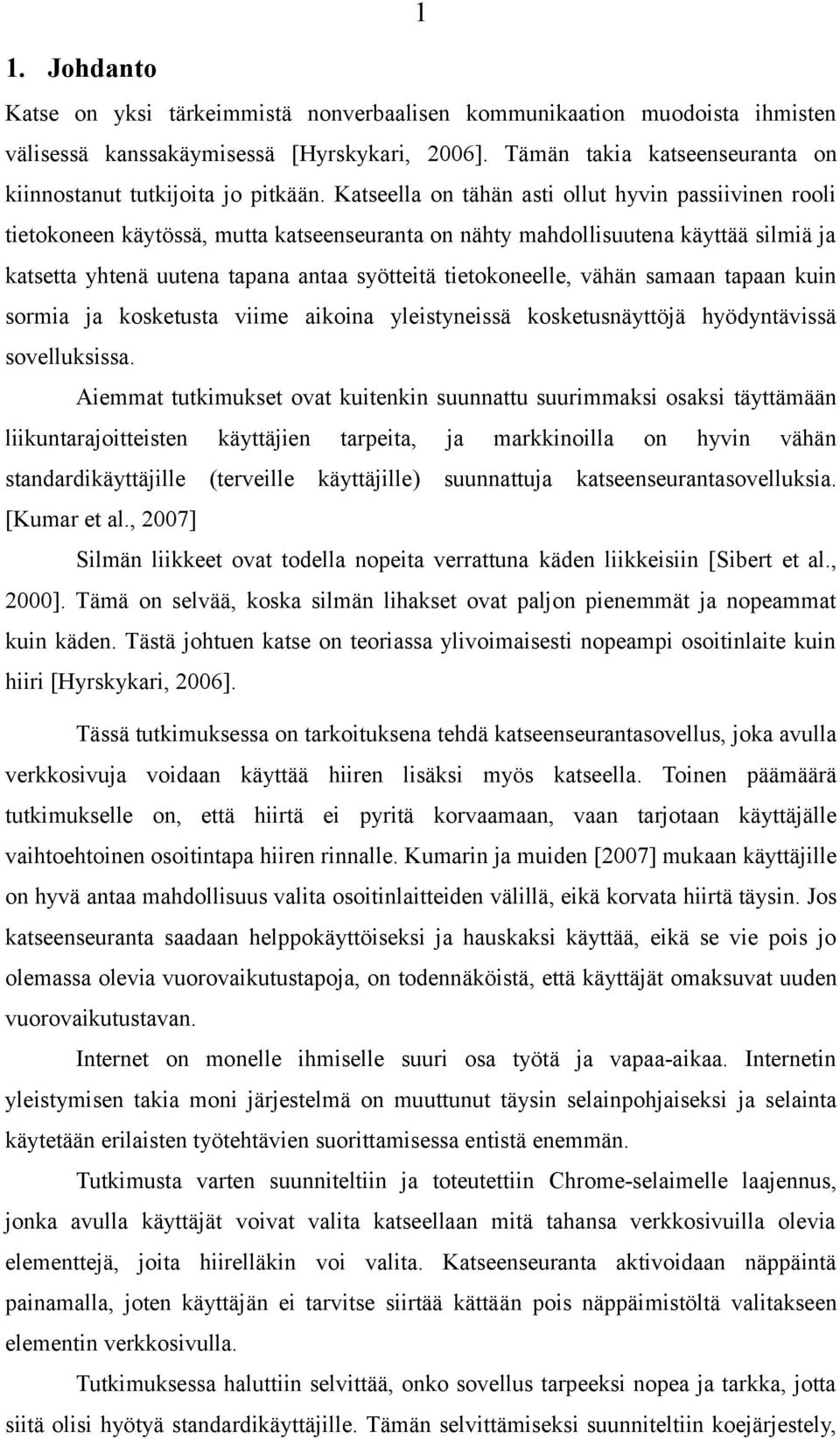 1

1. Johdanto

Katse on yksi tärkeimmistä nonverbaalisen kommunikaation muodoista ihmisten välisessä kanssakäymisessä [Hyrskykari, 2006]. Tämän takia katseenseuranta on kiinnostanut tutkijoita jo pitkään. Katseella on tähän asti ollut hyvin passiivinen rooli tietokoneen käytössä, mutta katseenseuranta on nähty mahdollisuutena käyttää silmiä ja katsetta yhtenä uutena tapana antaa syötteitä tietokoneelle, vähän samaan tapaan kuin sormia ja kosketusta viime aikoina yleistyneissä kosketusnäyttöjä hyödyntävissä sovelluksissa.

Aiemmat tutkimukset ovat kuitenkin suunnattu suurimmaksi osaksi täyttämään liikuntarajoitteisten käyttäjien tarpeita, ja markkinoilla on hyvin vähän standardikäyttäjille (terveille käyttäjille) suunnattuja katseenseurantasovelluksia. [Kumar et al., 2007]

Silmän liikkeet ovat todella nopeita verrattuna käden liikkeisiin [Sibert et al., 2000]. Tämä on selvää, koska silmän lihakset ovat paljon pienemmät ja nopeammat kuin käden. Tästä johtuen katse on teoriassa ylivoimaisesti nopeampi osoitinlaite kuin hiiri [Hyrskykari, 2006].

Tässä tutkimuksessa on tarkoituksena tehdä katseenseurantasovellus, joka avulla verkkosivuja voidaan käyttää hiiren lisäksi myös katseella. Toinen päämäärä tutkimukselle on, että hiirtä ei pyritä korvaamaan, vaan tarjotaan käyttäjälle vaihtoehtoinen osoitintapa hiiren rinnalle. Kumarin ja muiden [2007] mukaan käyttäjille on hyvä antaa mahdollisuus valita osoitinlaitteiden välillä, eikä korvata hiirtä täysin. Jos katseenseuranta saadaan helppokäyttöiseksi ja hauskaksi käyttää, eikä se vie pois jo olemassa olevia vuorovaikutustapoja, on todennäköistä, että käyttäjät omaksuvat uuden vuorovaikutustavan.

Internet on monelle ihmiselle suuri osa työtä ja vapaa-aikaa. Internetin yleistymisen takia moni järjestelmä on muuttunut täysin selainpohjaiseksi ja selainta käytetään erilaisten työtehtävien suorittamisessa entistä enemmän.

Tutkimusta varten suunniteltiin ja toteutettiin Chrome-selaimelle laajennus, jonka avulla käyttäjät voivat valita katseellaan mitä tahansa verkkosivuilla olevia elementtejä, joita hiirelläkin voi valita. Katseenseuranta aktivoidaan näppäintä painamalla, joten käyttäjän ei tarvitse siirtää kättään pois näppäimistöltä valitakseen elementin verkkosivulla.

Tutkimuksessa haluttiin selvittää, onko sovellus tarpeeksi nopea ja tarkka, jotta siitä olisi hyötyä standardikäyttäjille. Tämän selvittämiseksi suunniteltiin koejärjestely,